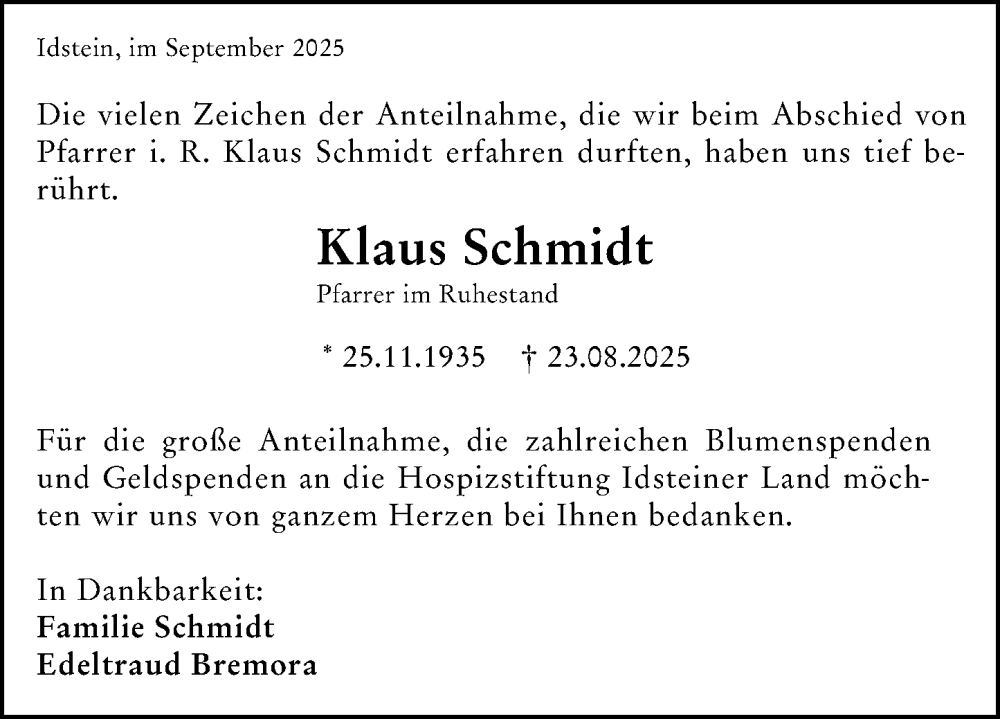 Idstein, im September 2025

Die vielen Zeichen der Anteilnahme, die wir beim Abschied von Pfarrer i. R. Klaus Schmidt erfahren durften, haben uns tief berührt.

Klaus Schmidt

Pfarrer im Ruhestand

* 25.11.1935 † 23.08.2025

Für die große Anteilnahme, die zahlreichen Blumenspenden und Geldspenden an die Hospizstiftung Idsteiner Land möchten wir uns von ganzem Herzen bei Ihnen bedanken.

In Dankbarkeit:
Familie Schmidt
Edeltraud Bremora